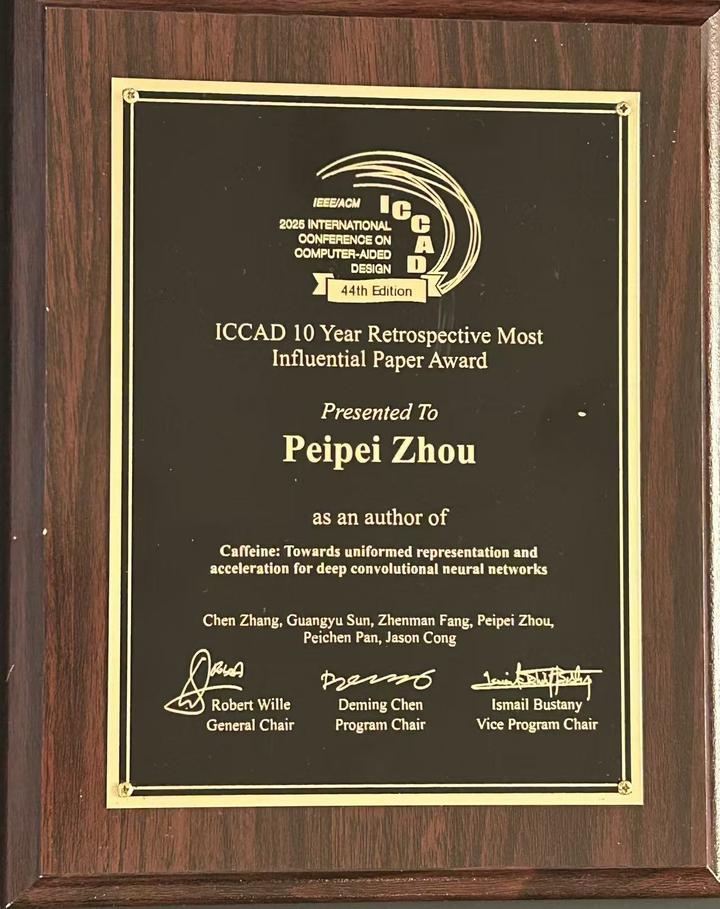 IEEE/ACM
2025 INTERNATIONAL
CONFERENCE ON
COMPUTER-AIDED
DESIGN
ICCAD
44th Edition

ICCAD 10 Year Retrospective Most Influential Paper Award

Presented To

Peipei Zhou

as an author of

Caffeine: Towards uniformed representation and acceleration for deep convolutional neural networks

Chen Zhang, Guangyu Sun, Zhenman Fang, Peipei Zhou, Peichen Pan, Jason Cong

Robert Wille
General Chair

Deming Chen
Program Chair

Ismail Bustany
Vice Program Chair